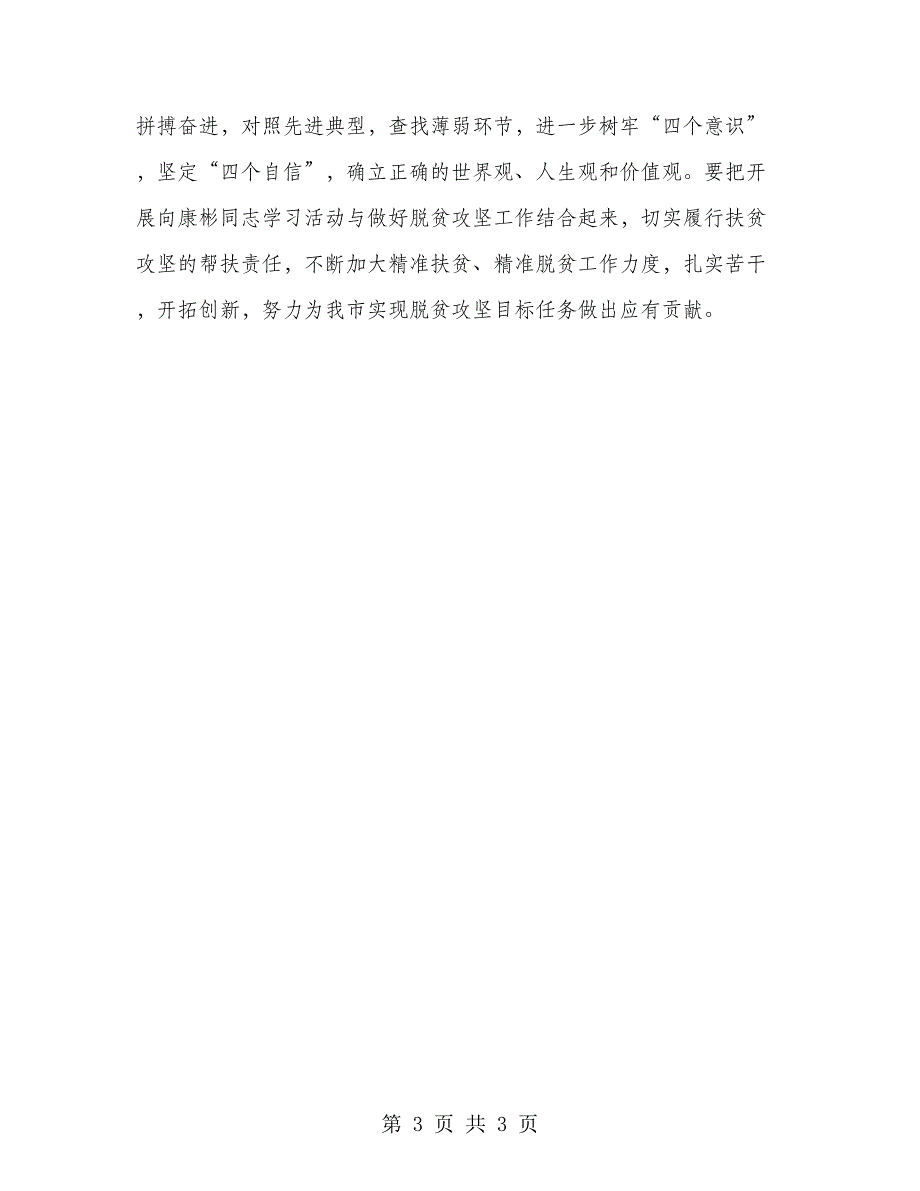 拼搏奋进，对照先进典型，查找薄弱环节，进一步树牢“四个意识”，坚定“四个自信”，确立正确的世界观、人生观和价值观。要把开展向康彬同志学习活动与做好脱贫攻坚工作结合起来，切实履行扶贫攻坚的帮扶责任，不断加大精准扶贫、精准脱贫工作力度，扎实苦干，开拓创新，努力为我市实现脱贫攻坚目标任务做出应有贡献。

第 3 页 共 3 页